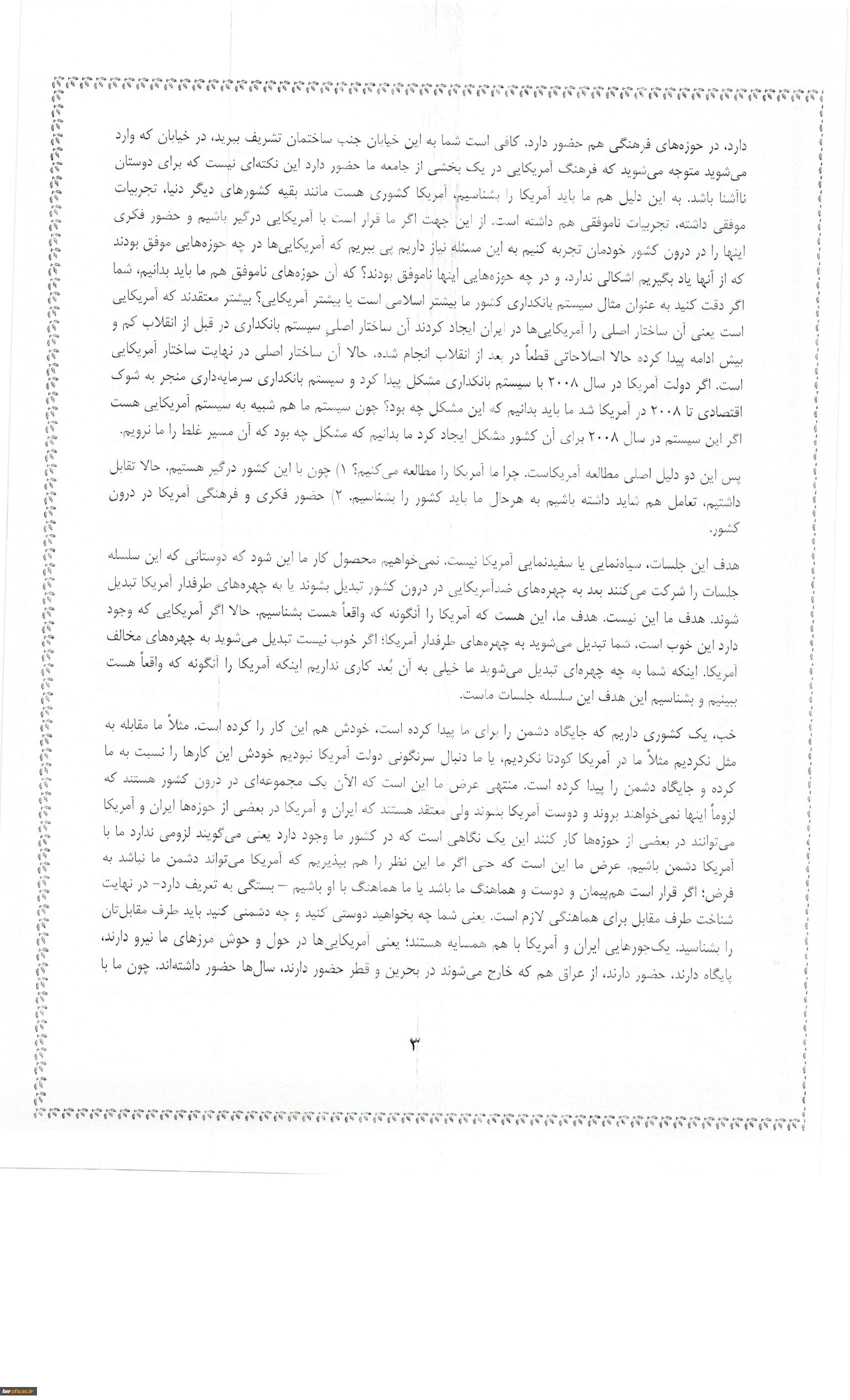 دارد، در حوزه‌های فرهنگی هم حضور دارد. کافی است شما به این خیابان جنب ساختمان تشریف ببرید، در خیابان که وارد می‌شوید متوجه می‌شوید که فرهنگ آمریکایی در یک بخشی از جامعه ما حضور دارد این نکته‌ای نیست که برای دوستان ناآشنا باشد. به این دلیل هم ما باید آمریکا را بشناسیم، آمریکا کشوری هست مانند بقیه کشورهای دیگر دنیا، تجربیات موفقی داشته، تجربیات ناموفقی هم داشته است. از این جهت اگر ما قرار است با آمریکایی درگیر باشیم و حضور فکری اینها را در درون کشور خودمان تجربه کنیم به این مسئله نیاز داریم پی ببریم که آمریکایی‌ها در چه حوزه‌هایی موفق بودند که از آنها یاد بگیریم اشکالی ندارد، و در چه حوزه‌هایی اینها ناموفق بودند؟ که آن حوزه‌های ناموفق هم ما باید بدانیم، شما اگر دقت کنید به عنوان مثال سیستم بانکداری کشور ما بیشتر اسلامی است یا بیشتر آمریکایی؟ بیشتر معتقدند که آمریکایی است یعنی آن ساختار اصلی را آمریکایی‌ها در ایران ایجاد کردند آن ساختار اصلیِ سیستم بانکداری در قبل از انقلاب کم و بیش ادامه پیدا کرده حالا اصلاحاتی قطعاً در بعد از انقلاب انجام شده، حالا آن ساختار اصلی در نهایت ساختار آمریکایی است. اگر دولت آمریکا در سال ۲۰۰۸ با سیستم بانکداری مشکل پیدا کرد و سیستم بانکداری سرمایه‌داری منجر به شوک اقتصادی تا ۲۰۰۸ در آمریکا شد ما باید بدانیم که این مشکل چه بود؟ چون سیستم ما هم شبیه به سیستم آمریکایی هست اگر این سیستم در سال ۲۰۰۸ برای آن کشور مشکل ایجاد کرد ما بدانیم که مشکل چه بود که آن مسیر غلط را ما نرویم.

پس این دو دلیل اصلی مطالعه آمریکاست. چرا ما آمریکا را مطالعه می‌کنیم؟ ۱) چون با این کشور درگیر هستیم، حالا تقابل داشتیم، تعامل هم شاید داشته باشیم به هرحال ما باید کشور را بشناسیم. ۲) حضور فکری و فرهنگی آمریکا در درون کشور.

هدف این جلسات، سیاه‌نمایی یا سفیدنمایی آمریکا نیست. نمی‌خواهیم محصول کار ما این شود که دوستانی که این سلسله جلسات را شرکت می‌کنند بعد به چهره‌های ضدآمریکایی در درون کشور تبدیل بشوند یا به چهره‌های طرفدار آمریکا تبدیل شوند. هدف ما این نیست. هدف ما، این هست که آمریکا را آنگونه که واقعاً هست بشناسیم. حالا اگر آمریکایی که وجود دارد این خوب است، شما تبدیل می‌شوید به چهره‌های طرفدار آمریکا؛ اگر خوب نیست تبدیل می‌شوید به چهره‌های مخالف آمریکا. اینکه شما به چه چهره‌ای تبدیل می‌شوید ما خیلی به آن بُعد کاری نداریم اینکه آمریکا را آنگونه که واقعاً هست ببینیم و بشناسیم این هدف این سلسله جلسات ماست.

خب، یک کشوری داریم که جایگاه دشمن را برای ما پیدا کرده است، خودش هم این کار را کرده است. مثلاً ما مقابله به مثل نکردیم مثلاً ما در آمریکا کودتا نکردیم، یا ما دنبال سرنگونی دولت آمریکا نبودیم خودش این کارها را نسبت به ما کرده و جایگاه دشمن را پیدا کرده است. منتهی عرض ما این است که الآن یک مجموعه‌ای در درون کشور هستند که لزوماً اینها نمی‌خواهند بروند و دوست آمریکا بشوند ولی معتقد هستند که ایران و آمریکا در بعضی از حوزه‌ها ایران و آمریکا می‌توانند در بعضی از حوزه‌ها کار کنند این یک نگاهی است که در کشور ما وجود دارد یعنی می‌گویند لزومی ندارد ما با آمریکا دشمن باشیم. عرض ما این است که حتی اگر ما این نظر را هم بپذیریم که آمریکا می‌تواند دشمن ما نباشد به فرض؛ اگر قرار است هم‌پیمان و دوست و هماهنگ ما باشد یا ما هماهنگ با او باشیم – بستگی به تعریف دارد– در نهایت شناخت طرف مقابل برای هماهنگی لازم است. یعنی شما چه بخواهید دوستی کنید و چه دشمنی کنید باید طرف مقابل‌تان را بشناسید. یک‌جورهایی ایران و آمریکا با هم همسایه هستند؛ یعنی آمریکایی‌ها در حول و حوش مرزهای ما نیرو دارند، پایگاه دارند، حضور دارند، از عراق هم که خارج می‌شوند در بحرین و قطر حضور دارند، سال‌ها حضور داشته‌اند. چون ما با

۳